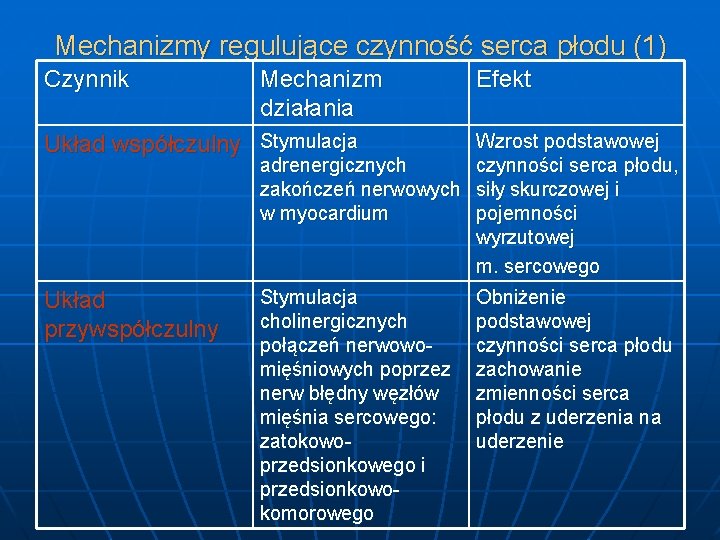 Mechanizmy regulujące czynność serca płodu (1)

| Czynnik | Mechanizm działania | Efekt |
|---|---|---|
| Układ współczulny | Stymulacja adrenergicznych zakończeń nerwowych w myocardium | Wzrost podstawowej czynności serca płodu, siły skurczowej i pojemności wyrzutowej m. sercowego |
| Układ przywspółczulny | Stymulacja cholinergicznych połączeń nerwowo-mięśniowych poprzez nerw błędny węzłów mięśnia sercowego: zatokowo-przedsionkowego i przedsionkowo-komorowego | Obniżenie podstawowej czynności serca płodu zachowanie zmienności serca płodu z uderzenia na uderzenie |